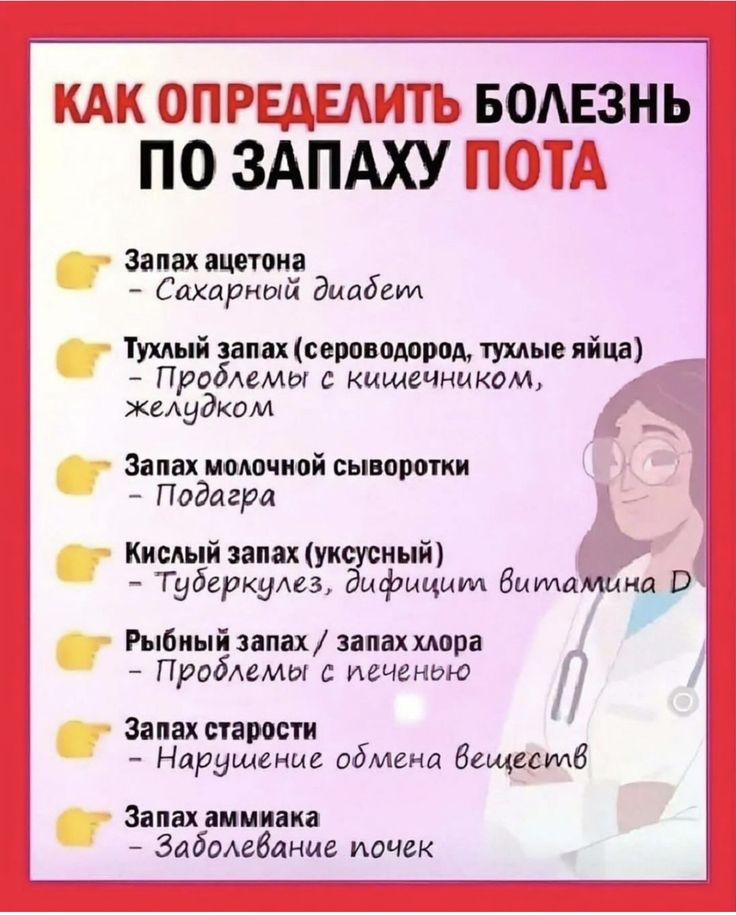 КАК ОПРЕДЕЛИТЬ БОЛЕЗНЬ ПО ЗАПАХУ ПОТА

Запах ацетона
- Сахарный диабет

Тухлый запах (сероводород, тухлые яйца)
- Проблемы с кишечником, желудком

Запах молочной сыворотки
- Подагра

Кислый запах (уксусный)
- Туберкулез, дифицит витамина D

Рыбный запах / запах хлора
- Проблемы с печенью

Запах старости
- Нарушение обмена веществ

Запах аммиака
- Заболевание почек